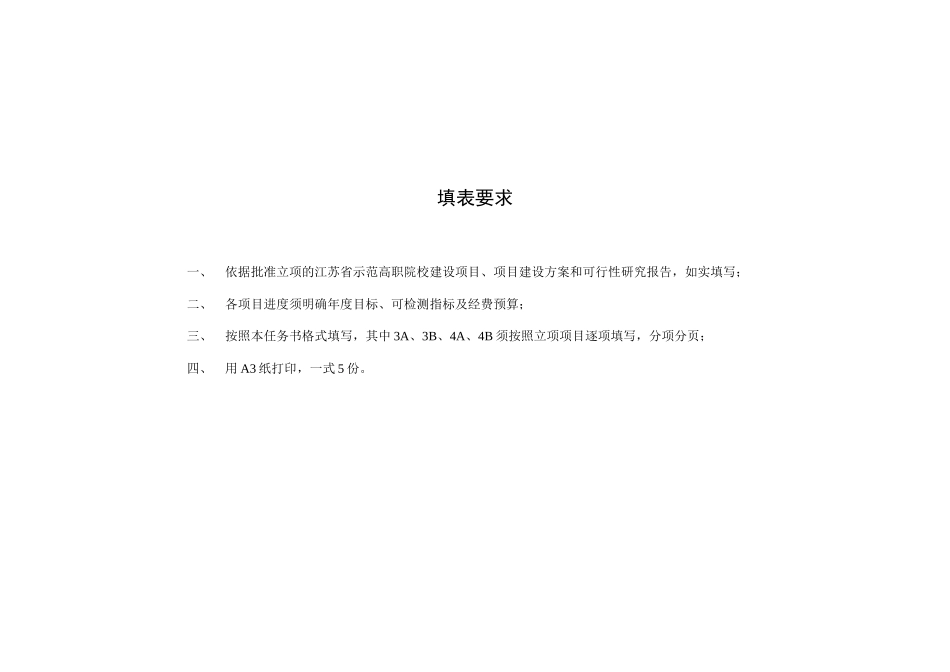 填表要求

一、 依据批准立项的江苏省示范高职院校建设项目、项目建设方案和可行性研究报告，如实填写；

二、 各项目进度须明确年度目标、可检测指标及经费预算；

三、 按照本任务书格式填写，其中 3A、3B、4A、4B 须按照立项项目逐项填写，分项分页；

四、 用 A3 纸打印，一式 5 份。